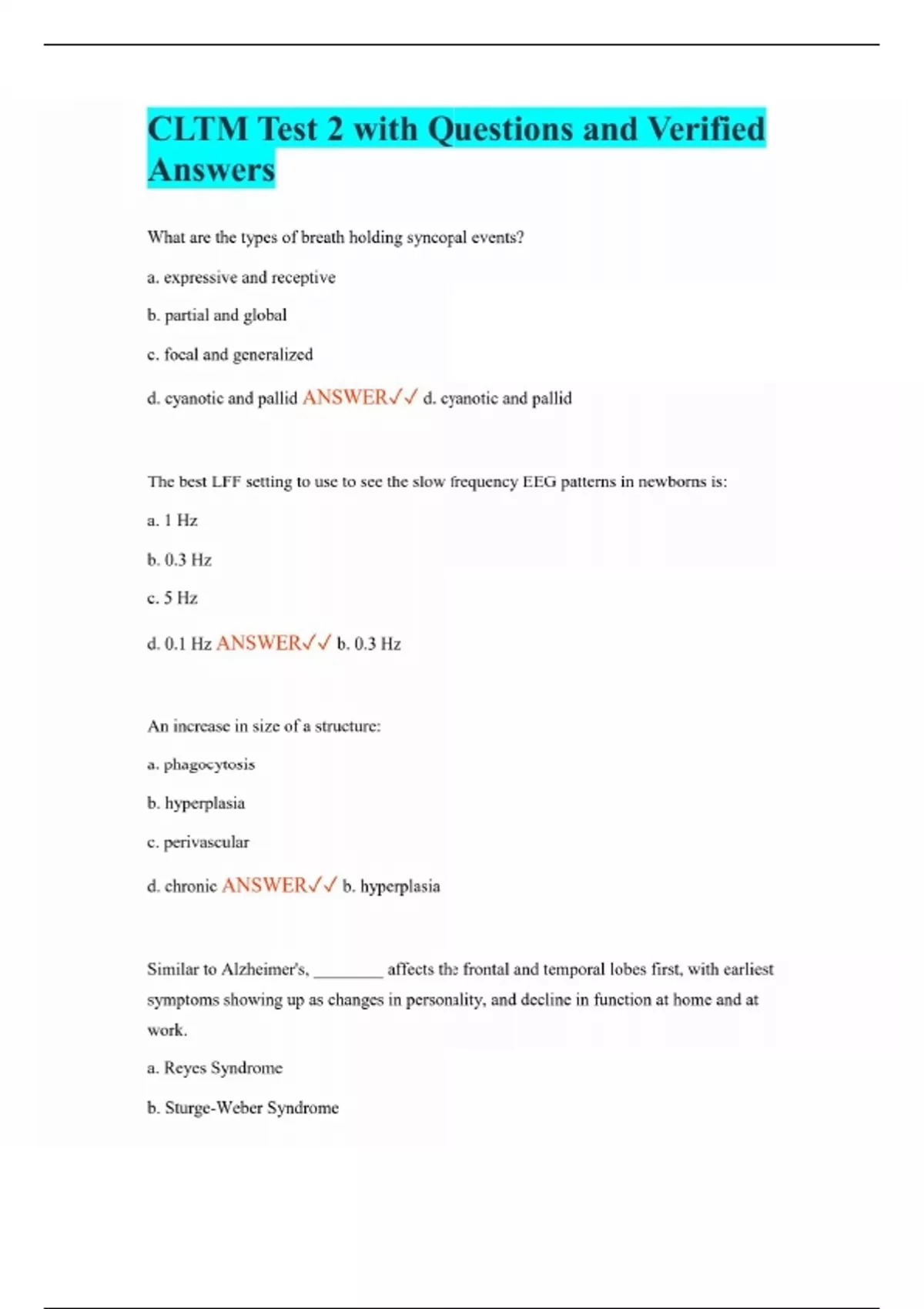 CLTM Test 2 with Questions and Verified Answers

What are the types of breath holding syncopal events?

a. expressive and receptive

b. partial and global

c. focal and generalized

d. cyanotic and pallid ANSWER✓✓ d. cyanotic and pallid

The best LFF setting to use to see the slow frequency EEG patterns in newborns is:

a. 1 Hz

b. 0.3 Hz

c. 5 Hz

d. 0.1 Hz ANSWER✓✓ b. 0.3 Hz

An increase in size of a structure:

a. phagocytosis

b. hyperplasia

c. perivascular

d. chronic ANSWER✓✓ b. hyperplasia

Similar to Alzheimer's, ________ affects the frontal and temporal lobes first, with earliest symptoms showing up as changes in personality, and decline in function at home and at work.

a. Reyes Syndrome

b. Sturge-Weber Syndrome